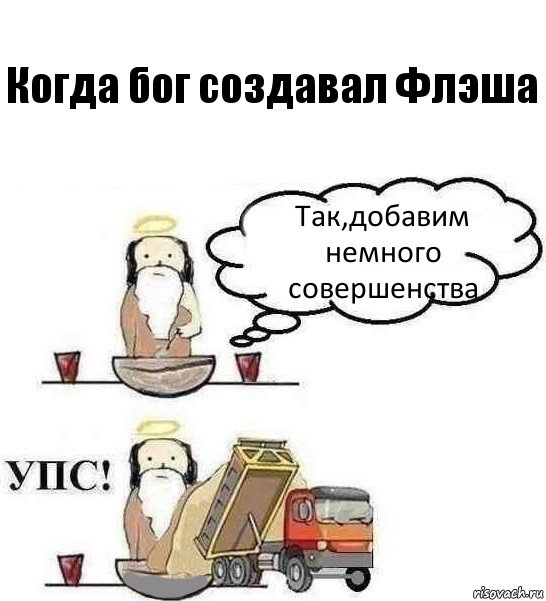 Когда бог создавал Флэша

Так,добавим немного совершенства

УПС!

risovach.ru